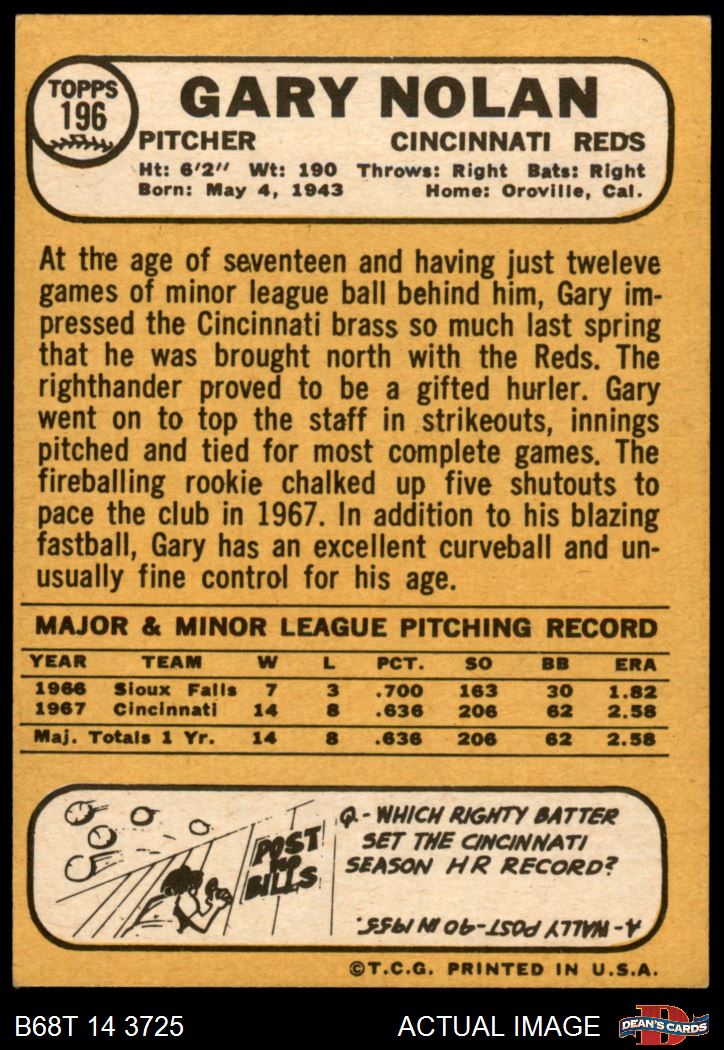 TOPPS 196

GARY NOLAN

PITCHER CINCINNATI REDS

Ht: 6'2" Wt: 190 Throws: Right Bats: Right
Born: May 4, 1943 Home: Oroville, Cal.

At the age of seventeen and having just tweleve games of minor league ball behind him, Gary impressed the Cincinnati brass so much last spring that he was brought north with the Reds. The righthander proved to be a gifted hurler. Gary went on to top the staff in strikeouts, innings pitched and tied for most complete games. The fireballing rookie chalked up five shutouts to pace the club in 1967. In addition to his blazing fastball, Gary has an excellent curveball and unusually fine control for his age.

MAJOR & MINOR LEAGUE PITCHING RECORD

| YEAR | TEAM | W | L | PCT. | SO | BB | ERA |
|---|---|---|---|---|---|---|---|
| 1966 | Sioux Falls | 7 | 3 | .700 | 163 | 30 | 1.82 |
| 1967 | Cincinnati | 14 | 8 | .636 | 206 | 62 | 2.58 |
| Maj. Totals 1 Yr. | | 14 | 8 | .636 | 206 | 62 | 2.58 |

POST NO BILLS

Q.- WHICH RIGHTY BATTER SET THE CINCINNATI SEASON HR RECORD?

A- WALLY POST-40 IN 1955.

©T.C.G. PRINTED IN U.S.A.

B68T 14 3725

ACTUAL IMAGE

DEAN'S CARDS